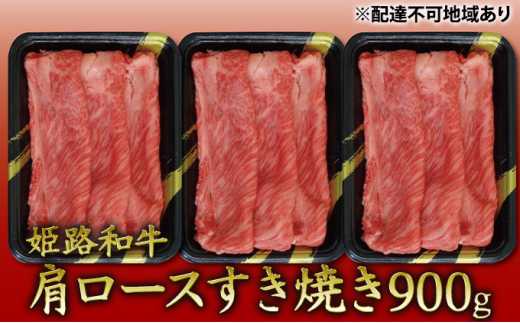 ※配達不可地域あり

姫路和牛

肩ロースすき焼き900g